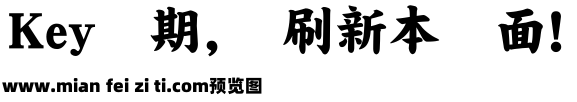 Key 期， 刷新本 面！

www.mian fei zi ti.com预览图